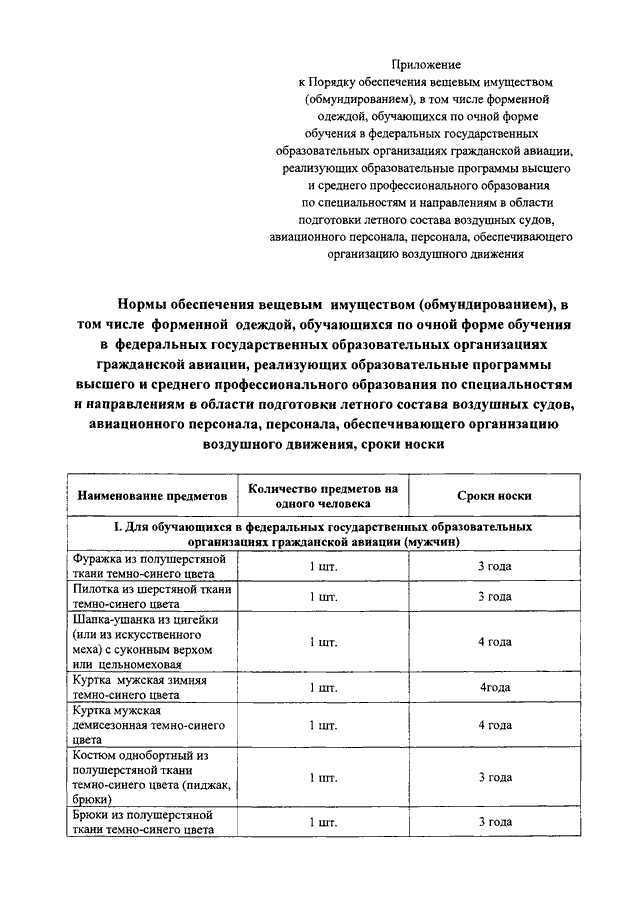 Приложение
к Порядку обеспечения вещевым имуществом (обмундированием), в том числе форменной одеждой, обучающихся по очной форме обучения в федеральных государственных образовательных организациях гражданской авиации, реализующих образовательные программы высшего и среднего профессионального образования по специальностям и направлениям в области подготовки летного состава воздушных судов, авиационного персонала, персонала, обеспечивающего организацию воздушного движения

Нормы обеспечения вещевым имуществом (обмундированием), в том числе форменной одеждой, обучающихся по очной форме обучения в федеральных государственных образовательных организациях гражданской авиации, реализующих образовательные программы высшего и среднего профессионального образования по специальностям и направлениям в области подготовки летного состава воздушных судов, авиационного персонала, персонала, обеспечивающего организацию воздушного движения, сроки носки

| Наименование предметов | Количество предметов на одного человека | Сроки носки |
|---|---|---|
| I. Для обучающихся в федеральных государственных образовательных организациях гражданской авиации (мужчин) | | |
| Фуражка из полушерстяной ткани темно-синего цвета | 1 шт. | 3 года |
| Пилотка из шерстяной ткани темно-синего цвета | 1 шт. | 3 года |
| Шапка-ушанка из цигейки (или из искусственного меха) с суконным верхом или цельномеховая | 1 шт. | 4 года |
| Куртка мужская зимняя темно-синего цвета | 1 шт. | 4года |
| Куртка мужская демисезонная темно-синего цвета | 1 шт. | 4 года |
| Костюм однобортный из полушерстяной ткани темно-синего цвета (пиджак, брюки) | 1 шт. | 3 года |
| Брюки из полушерстяной ткани темно-синего цвета | 1 шт. | 3 года |